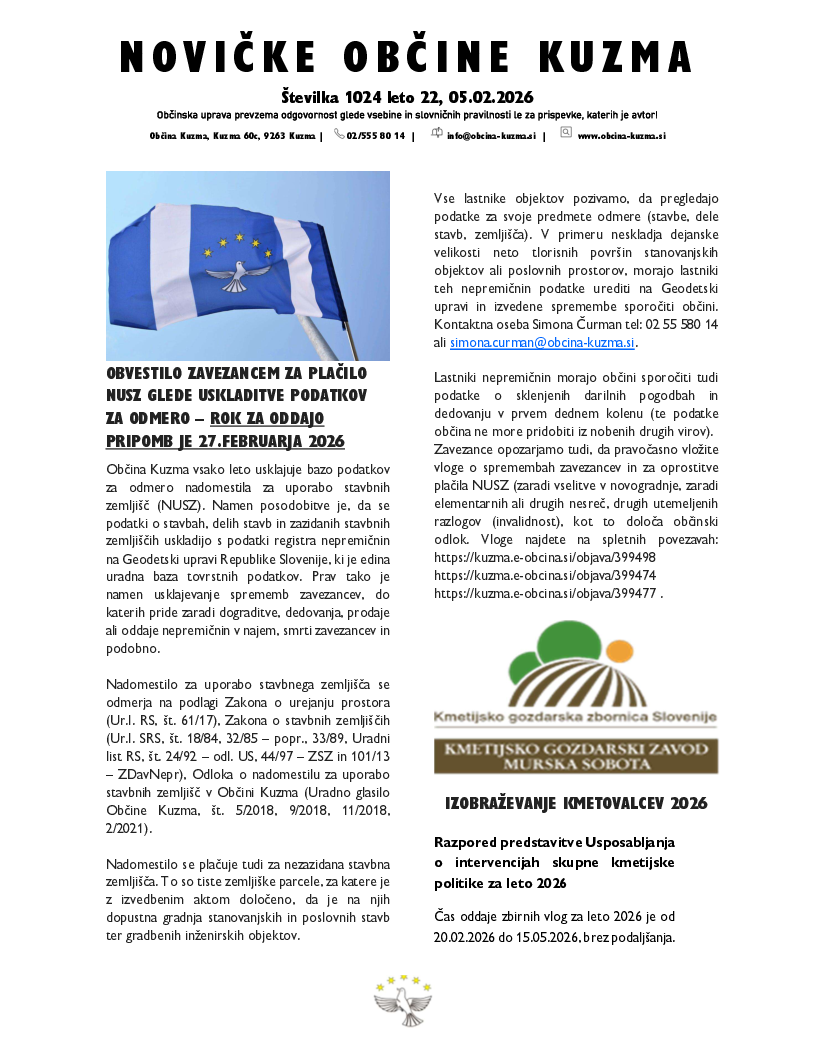 NOVIČKE OBČINE KUZMA

Številka 1024 leto 22, 05.02.2026

Občinska uprava prevzema odgovornost glede vsebine in slovničnih pravilnosti le za prispevke, katerih je avtor!

Občina Kuzma, Kuzma 60c, 9263 Kuzma | 02/555 80 14 | info@obcina-kuzma.si | www.obcina-kuzma.si

OBVESTILO ZAVEZANCEM ZA PLAČILO NUSZ GLEDE USKLADITVE PODATKOV ZA ODMERO – ROK ZA ODDAJO PRIPOMB JE 27.FEBRUARJA 2026

Občina Kuzma vsako leto usklajuje bazo podatkov za odmero nadomestila za uporabo stavbnih zemljišč (NUSZ). Namen posodobitve je, da se podatki o stavbah, delih stavb in zazidanih stavbnih zemljiščih uskladijo s podatki registra nepremičnin na Geodetski upravi Republike Slovenije, ki je edina uradna baza tovrstnih podatkov. Prav tako je namen usklajevanje sprememb zavezancev, do katerih pride zaradi dograditve, dedovanja, prodaje ali oddaje nepremičnin v najem, smrti zavezancev in podobno.

Nadomestilo za uporabo stavbnega zemljišča se odmerja na podlagi Zakona o urejanju prostora (Ur.l. RS, št. 61/17), Zakona o stavbnih zemljiščih (Ur.l. SRS, št. 18/84, 32/85 – popr., 33/89, Uradni list RS, št. 24/92 – odl. US, 44/97 – ZSZ in 101/13 – ZDavNepr), Odloka o nadomestilu za uporabo stavbnih zemljišč v Občini Kuzma (Uradno glasilo Občine Kuzma, št. 5/2018, 9/2018, 11/2018, 2/2021).

Nadomestilo se plačuje tudi za nezazidana stavbna zemljišča. To so tiste zemljiške parcele, za katere je z izvedbenim aktom določeno, da je na njih dopustna gradnja stanovanjskih in poslovnih stavb ter gradbenih inženirskih objektov.

Vse lastnike objektov pozivamo, da pregledajo podatke za svoje predmete odmere (stavbe, dele stavb, zemljišča). V primeru neskladja dejanske velikosti neto tlorisnih površin stanovanjskih objektov ali poslovnih prostorov, morajo lastniki teh nepremičnin podatke urediti na Geodetski upravi in izvedene spremembe sporočiti občini. Kontaktna oseba Simona Čurman tel: 02 55 580 14 ali simona.curman@obcina-kuzma.si.

Lastniki nepremičnin morajo občini sporočiti tudi podatke o sklenjenih darilnih pogodbah in dedovanju v prvem dednem kolenu (te podatke občina ne more pridobiti iz nobenih drugih virov). Zavezance opozarjamo tudi, da pravočasno vložite vloge o spremembah zavezancev in za oprostitve plačila NUSZ (zaradi vselitve v novogradnje, zaradi elementarnih ali drugih nesreč, drugih utemeljenih razlogov (invalidnost), kot to določa občinski odlok. Vloge najdete na spletnih povezavah: https://kuzma.e-obcina.si/objava/399498 https://kuzma.e-obcina.si/objava/399474 https://kuzma.e-obcina.si/objava/399477 .

Kmetijsko gozdarska zbornica Slovenije

KMETIJSKO GOZDARSKI ZAVOD MURSKA SOBOTA

IZOBRAŽEVANJE KMETOVALCEV 2026

Razpored predstavitve Usposabljanja o intervencijah skupne kmetijske politike za leto 2026

Čas oddaje zbirnih vlog za leto 2026 je od 20.02.2026 do 15.05.2026, brez podaljšanja.